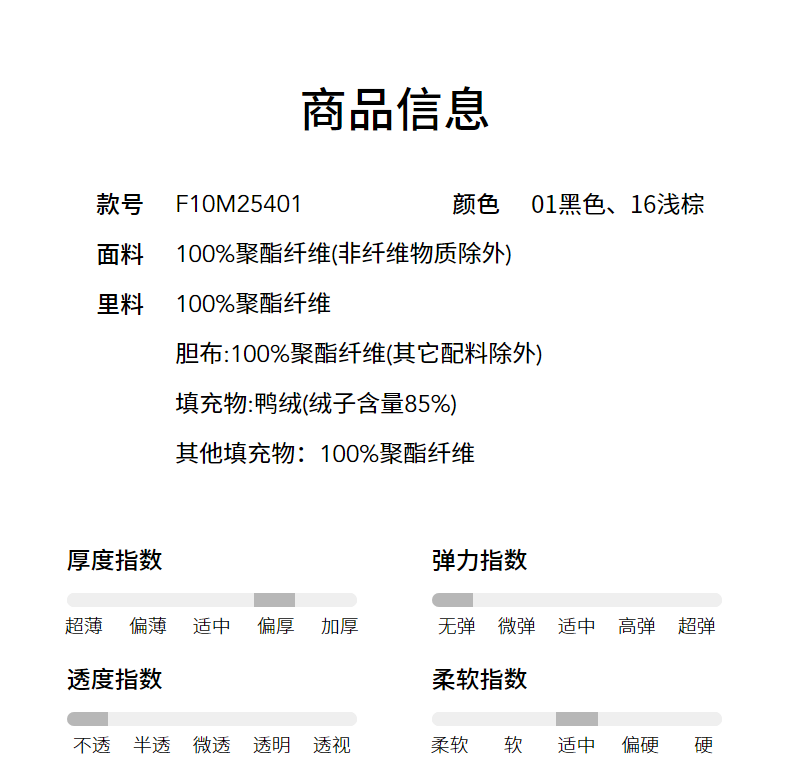 商品信息

款号 F10M25401 颜色 01黑色、16浅棕

面料 100%聚酯纤维(非纤维物质除外)

里料 100%聚酯纤维

胆布:100%聚酯纤维(其它配料除外)

填充物:鸭绒(绒子含量85%)

其他填充物：100%聚酯纤维

厚度指数

超薄 偏薄 适中 偏厚 加厚

弹力指数

无弹 微弹 适中 高弹 超弹

透度指数

不透 半透 微透 透明 透视

柔软指数

柔软 软 适中 偏硬 硬